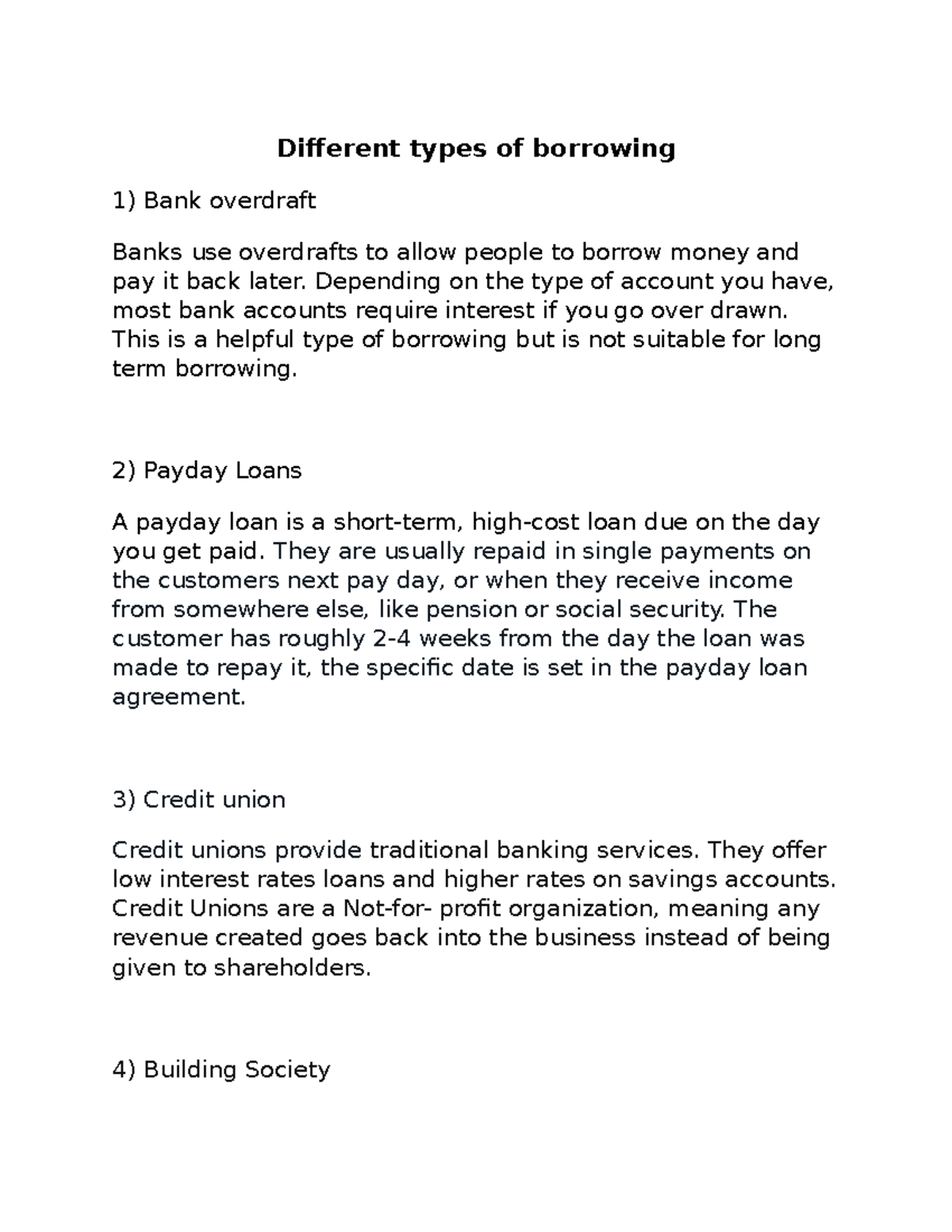 Different types of borrowing

1) Bank overdraft

Banks use overdrafts to allow people to borrow money and pay it back later. Depending on the type of account you have, most bank accounts require interest if you go over drawn. This is a helpful type of borrowing but is not suitable for long term borrowing.

2) Payday Loans

A payday loan is a short-term, high-cost loan due on the day you get paid. They are usually repaid in single payments on the customers next pay day, or when they receive income from somewhere else, like pension or social security. The customer has roughly 2-4 weeks from the day the loan was made to repay it, the specific date is set in the payday loan agreement.

3) Credit union

Credit unions provide traditional banking services. They offer low interest rates loans and higher rates on savings accounts. Credit Unions are a Not-for- profit organization, meaning any revenue created goes back into the business instead of being given to shareholders.

4) Building Society